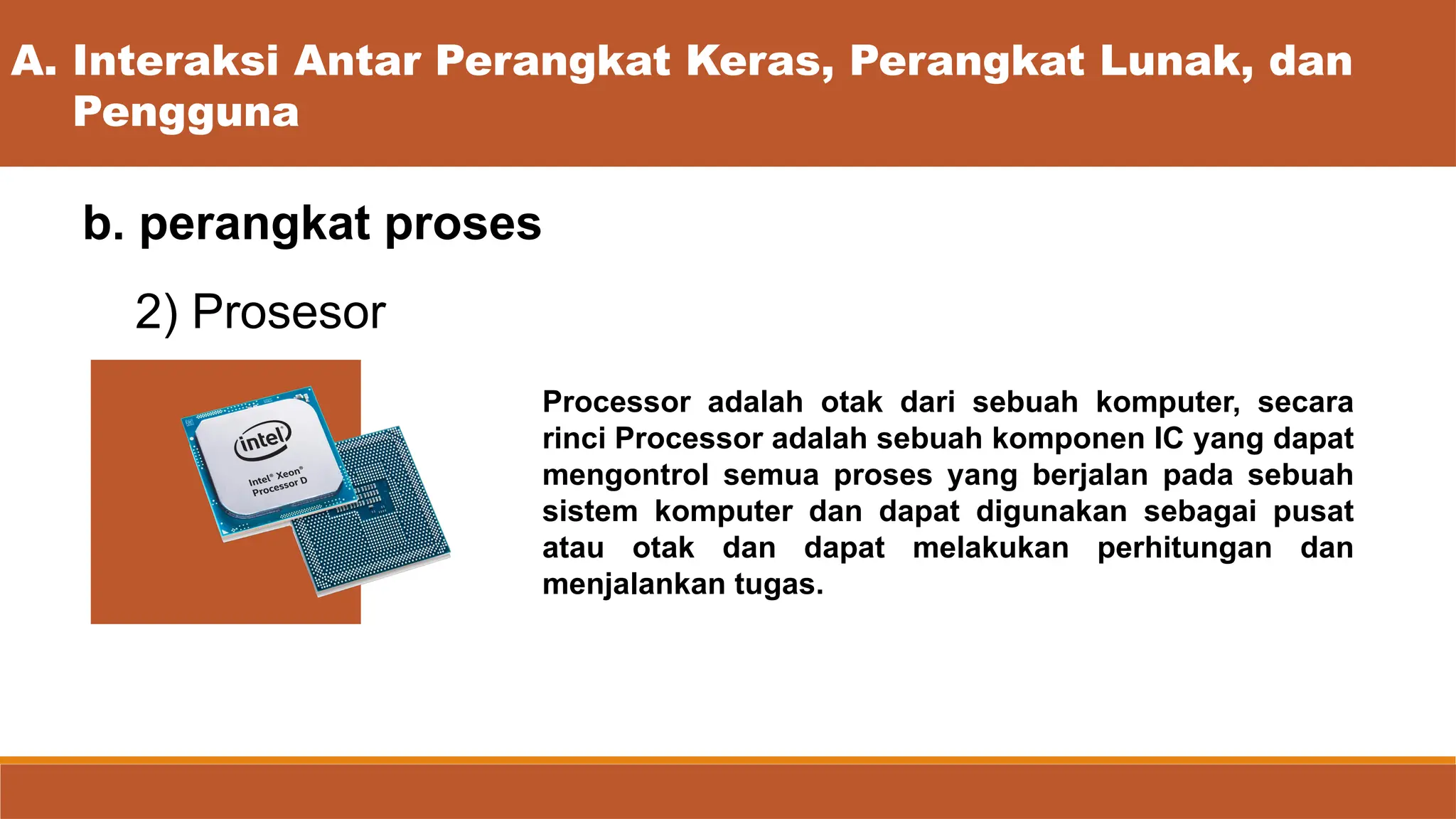 A. Interaksi Antar Perangkat Keras, Perangkat Lunak, dan Pengguna

b. perangkat proses

2) Prosesor

intel
Intel® Xeon® Processor D

Processor adalah otak dari sebuah komputer, secara rinci Processor adalah sebuah komponen IC yang dapat mengontrol semua proses yang berjalan pada sebuah sistem komputer dan dapat digunakan sebagai pusat atau otak dan dapat melakukan perhitungan dan menjalankan tugas.